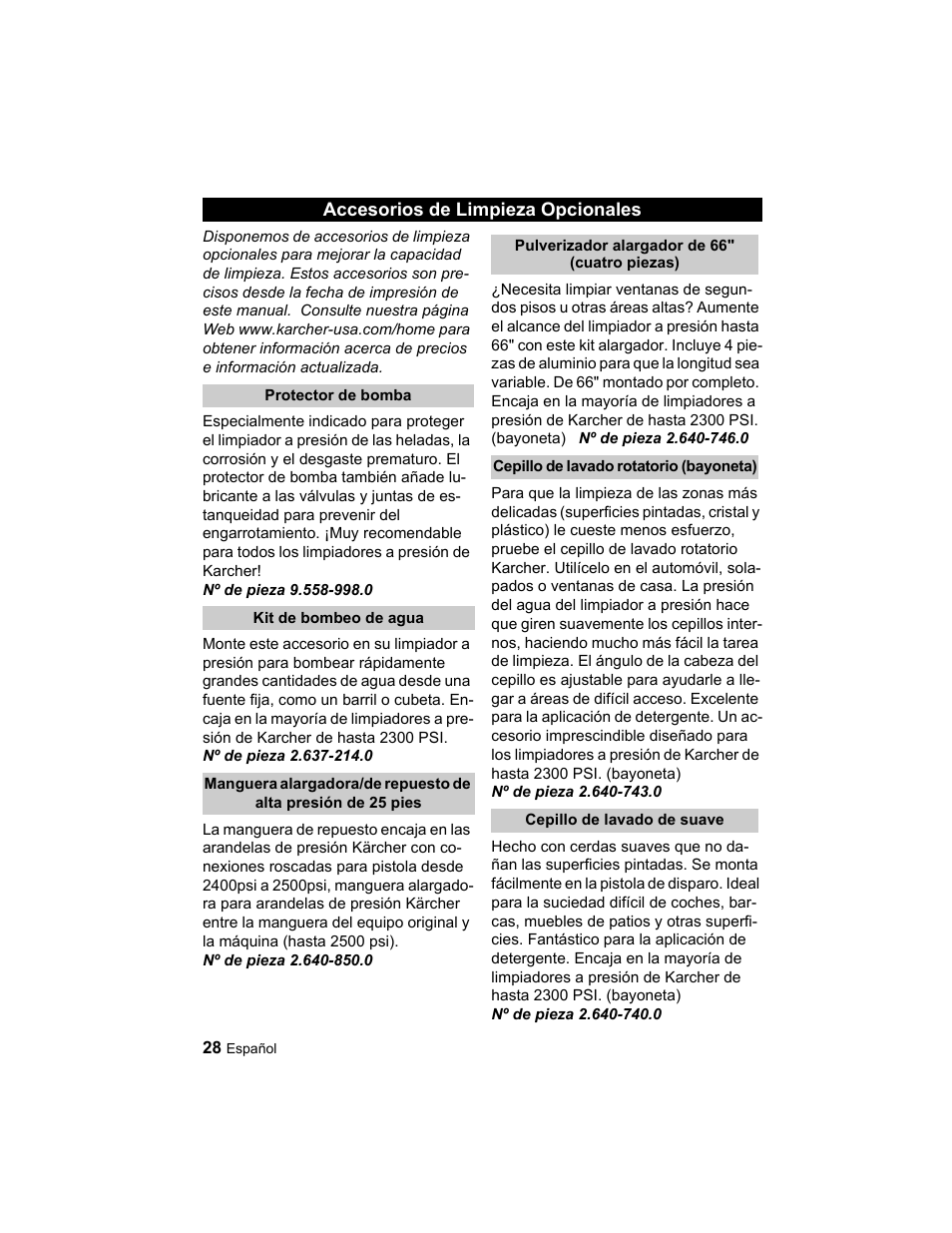 Accesorios de Limpieza Opcionales

Disponemos de accesorios de limpieza opcionales para mejorar la capacidad de limpieza. Estos accesorios son precisos desde la fecha de impresión de este manual. Consulte nuestra página Web www.karcher-usa.com/home para obtener información acerca de precios e información actualizada.

Protector de bomba

Especialmente indicado para proteger el limpiador a presión de las heladas, la corrosión y el desgaste prematuro. El protector de bomba también añade lubricante a las válvulas y juntas de estanqueidad para prevenir del engarrotamiento. ¡Muy recomendable para todos los limpiadores a presión de Karcher!
Nº de pieza 9.558-998.0

Kit de bombeo de agua

Monte este accesorio en su limpiador a presión para bombear rápidamente grandes cantidades de agua desde una fuente fija, como un barril o cubeta. Encaja en la mayoría de limpiadores a presión de Karcher de hasta 2300 PSI.
Nº de pieza 2.637-214.0

Manguera alargadora/de repuesto de alta presión de 25 pies

La manguera de repuesto encaja en las arandelas de presión Kärcher con conexiones roscadas para pistola desde 2400psi a 2500psi, manguera alargadora para arandelas de presión Kärcher entre la manguera del equipo original y la máquina (hasta 2500 psi).
Nº de pieza 2.640-850.0

Pulverizador alargador de 66" (cuatro piezas)

¿Necesita limpiar ventanas de segundos pisos u otras áreas altas? Aumente el alcance del limpiador a presión hasta 66" con este kit alargador. Incluye 4 piezas de aluminio para que la longitud sea variable. De 66" montado por completo. Encaja en la mayoría de limpiadores a presión de Karcher de hasta 2300 PSI. (bayoneta) Nº de pieza 2.640-746.0

Cepillo de lavado rotatorio (bayoneta)

Para que la limpieza de las zonas más delicadas (superficies pintadas, cristal y plástico) le cueste menos esfuerzo, pruebe el cepillo de lavado rotatorio Karcher. Utilícelo en el automóvil, solapados o ventanas de casa. La presión del agua del limpiador a presión hace que giren suavemente los cepillos internos, haciendo mucho más fácil la tarea de limpieza. El ángulo de la cabeza del cepillo es ajustable para ayudarle a llegar a áreas de difícil acceso. Excelente para la aplicación de detergente. Un accesorio imprescindible diseñado para los limpiadores a presión de Karcher de hasta 2300 PSI. (bayoneta)
Nº de pieza 2.640-743.0

Cepillo de lavado de suave

Hecho con cerdas suaves que no dañan las superficies pintadas. Se monta fácilmente en la pistola de disparo. Ideal para la suciedad difícil de coches, barcas, muebles de patios y otras superficies. Fantástico para la aplicación de detergente. Encaja en la mayoría de limpiadores a presión de Karcher de hasta 2300 PSI. (bayoneta)
Nº de pieza 2.640-740.0

28 Español